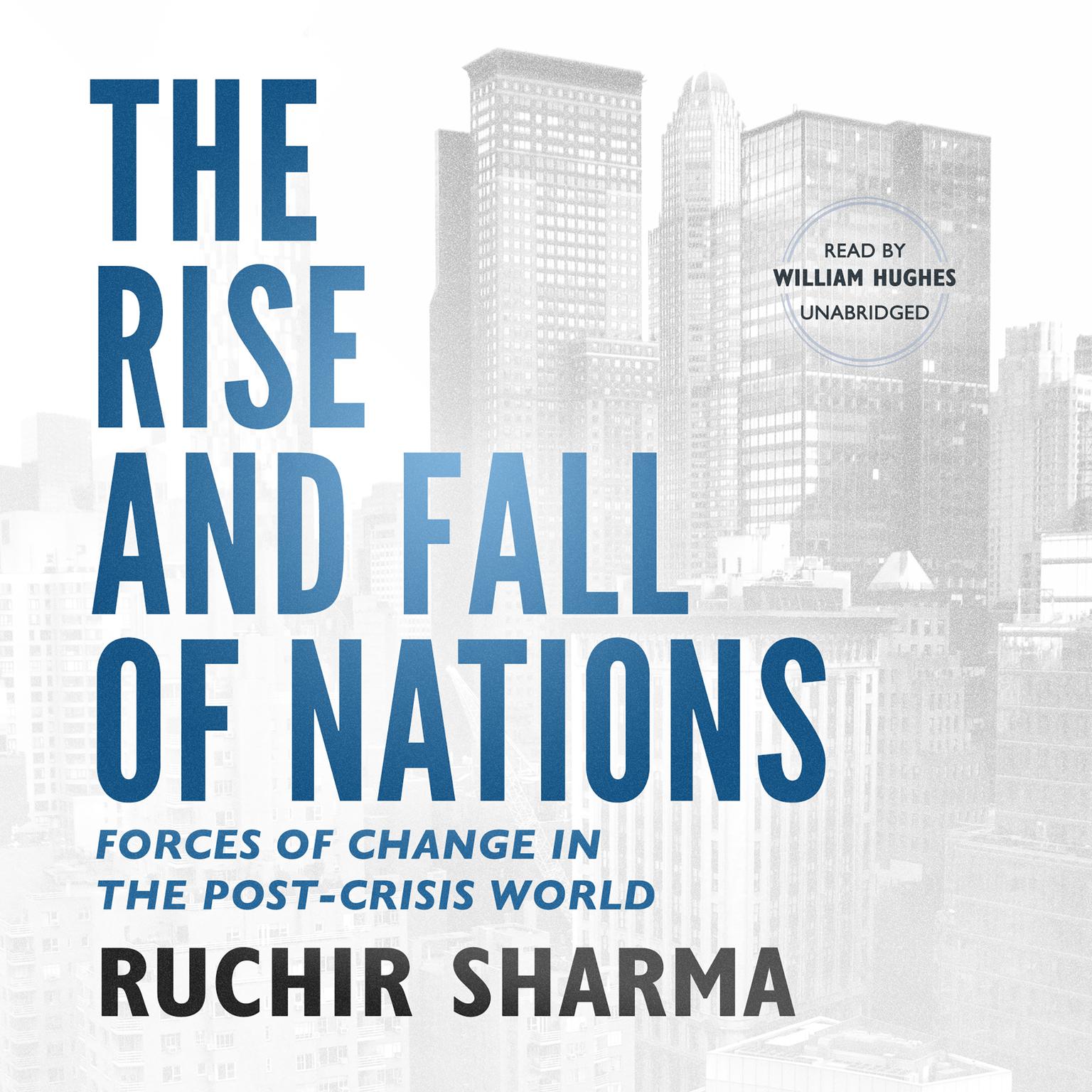 THE RISE AND FALL OF NATIONS

READ BY
WILLIAM HUGHES
UNABRIDGED

FORCES OF CHANGE IN THE POST-CRISIS WORLD

RUCHIR SHARMA